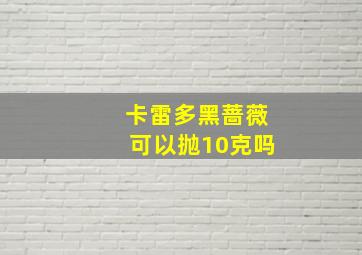 卡雷多黑蔷薇
可以抛10克吗